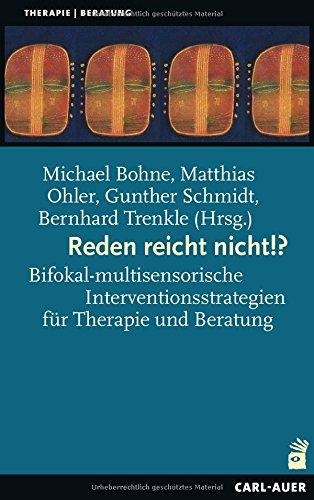 THERAPIE | BERATUNG Urheberrechtlich geschütztes Material

Michael Bohne, Matthias Ohler, Gunther Schmidt, Bernhard Trenkle (Hrsg.)

Reden reicht nicht!?

Bifokal-multisensorische Interventionsstrategien für Therapie und Beratung

Urheberrechtlich geschütztes Material

CARL-AUER